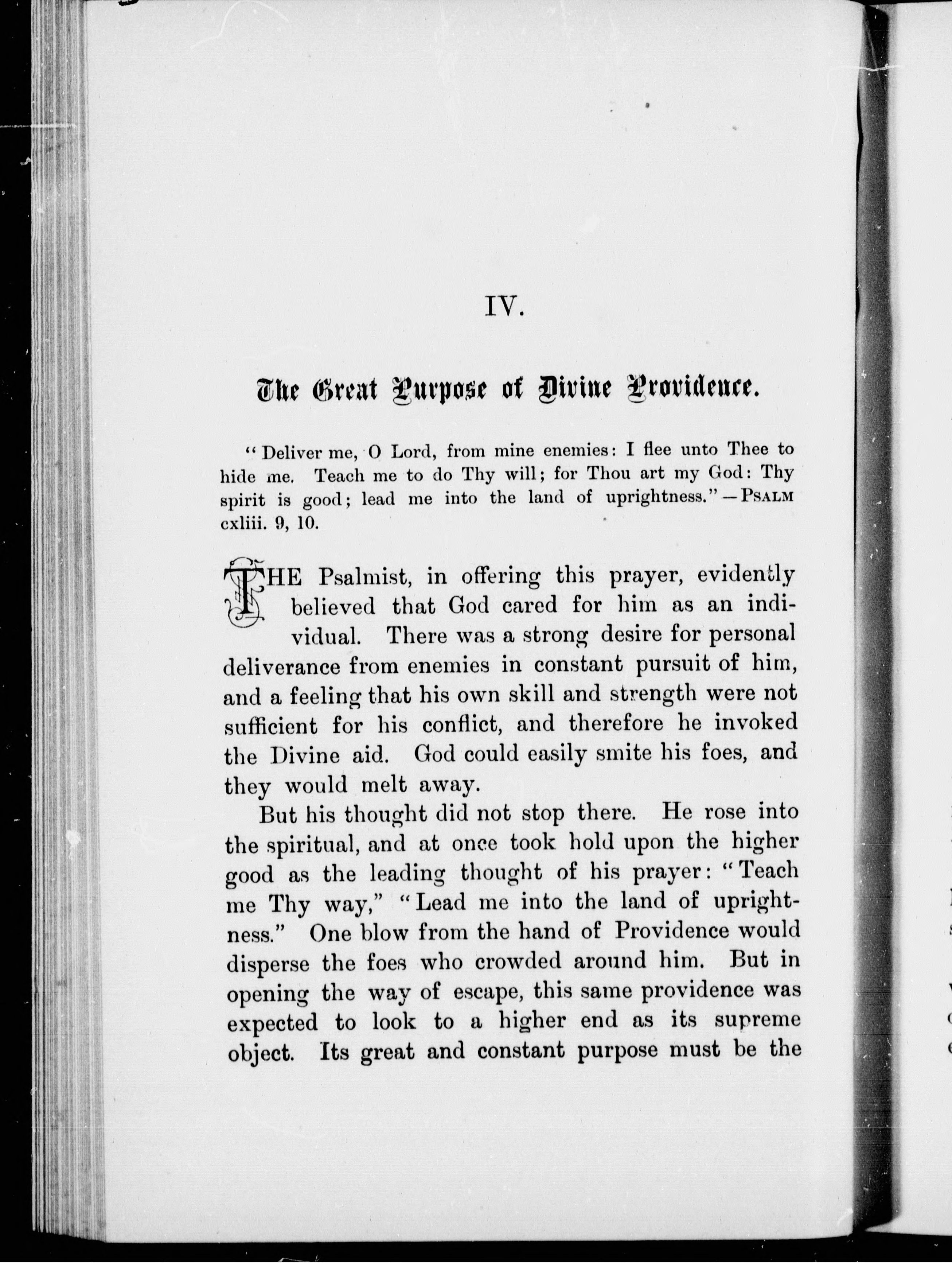 IV.

The Great Purpose of Divine Providence.

"Deliver me, O Lord, from mine enemies: I flee unto Thee to hide me. Teach me to do Thy will; for Thou art my God: Thy spirit is good; lead me into the land of uprightness."—PSALM cxliii. 9, 10.

THE Psalmist, in offering this prayer, evidently believed that God cared for him as an individual. There was a strong desire for personal deliverance from enemies in constant pursuit of him, and a feeling that his own skill and strength were not sufficient for his conflict, and therefore he invoked the Divine aid. God could easily smite his foes, and they would melt away.

But his thought did not stop there. He rose into the spiritual, and at once took hold upon the higher good as the leading thought of his prayer: "Teach me Thy way," "Lead me into the land of uprightness." One blow from the hand of Providence would disperse the foes who crowded around him. But in opening the way of escape, this same providence was expected to look to a higher end as its supreme object. Its great and constant purpose must be the